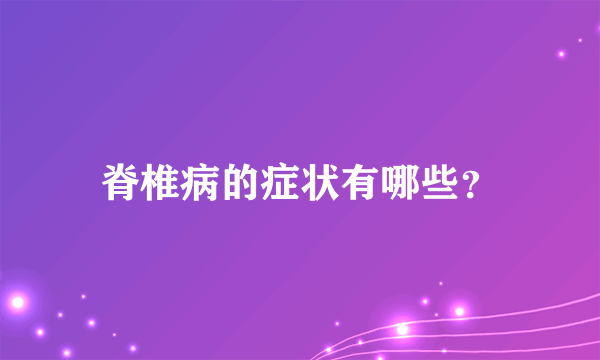 脊椎病的症状有哪些？